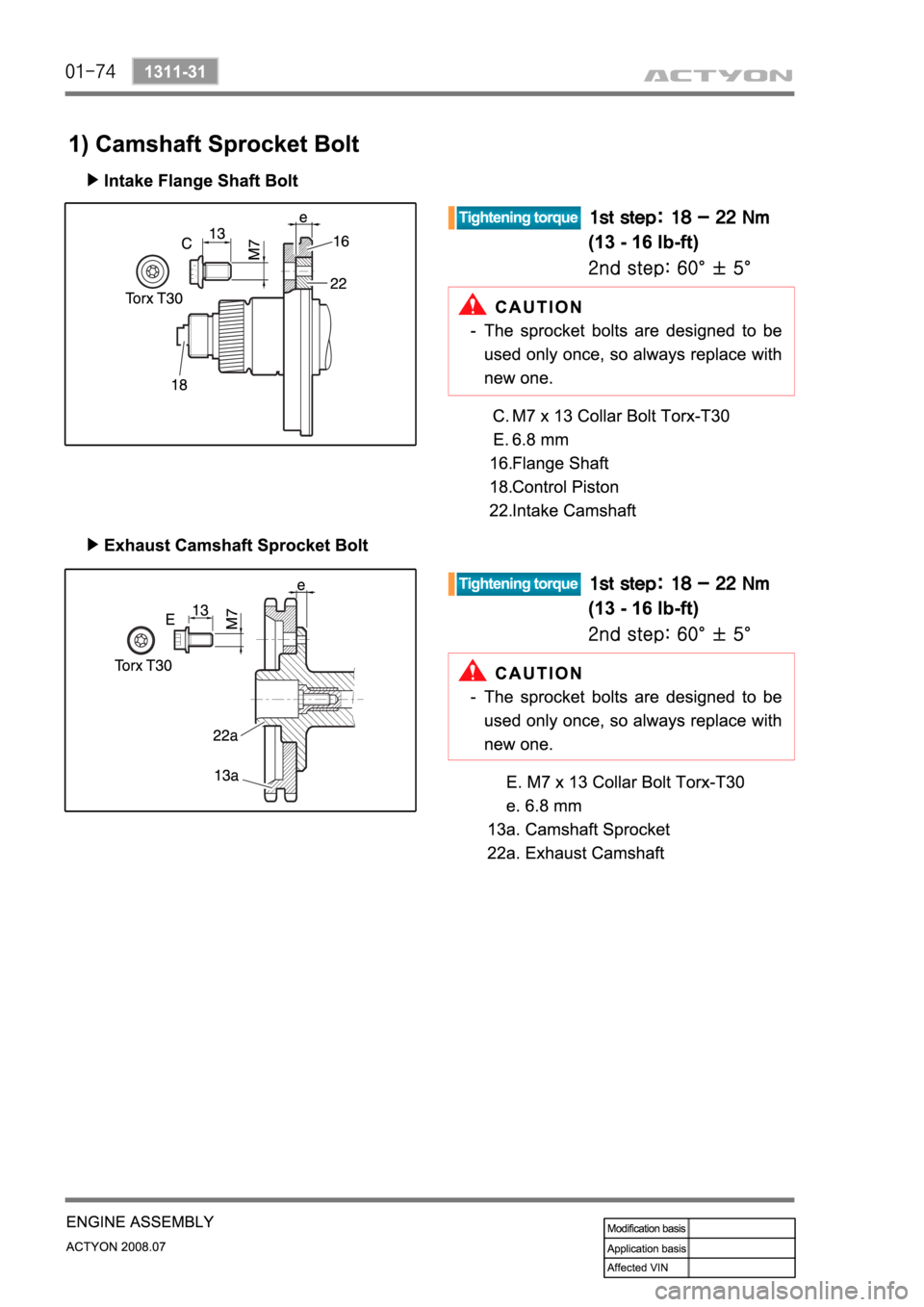 01-74 1311-31 ACTYON

1) Camshaft Sprocket Bolt

▶ Intake Flange Shaft Bolt

C 13 M7 e 16 22 Torx T30 18

Tightening torque 1st step: 18 – 22 Nm (13 - 16 lb-ft)
2nd step: 60° ± 5°

CAUTION
- The sprocket bolts are designed to be used only once, so always replace with new one.

C. M7 x 13 Collar Bolt Torx-T30
E. 6.8 mm
16.Flange Shaft
18.Control Piston
22.Intake Camshaft

▶ Exhaust Camshaft Sprocket Bolt

E 13 M7 e Torx T30 22a 13a

Tightening torque 1st step: 18 – 22 Nm (13 - 16 lb-ft)
2nd step: 60° ± 5°

CAUTION
- The sprocket bolts are designed to be used only once, so always replace with new one.

E. M7 x 13 Collar Bolt Torx-T30
e. 6.8 mm
13a. Camshaft Sprocket
22a. Exhaust Camshaft

ENGINE ASSEMBLY
ACTYON 2008.07

| Modification basis | |
|---|---|
| Application basis | |
| Affected VIN | |

carmanualsonline.info